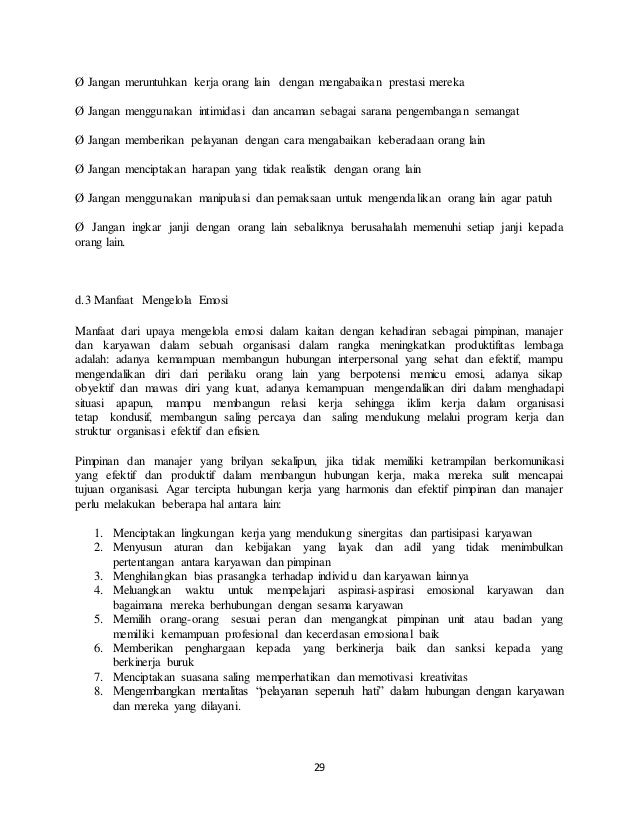 Ø Jangan meruntuhkan kerja orang lain dengan mengabaikan prestasi mereka

Ø Jangan menggunakan intimidasi dan ancaman sebagai sarana pengembangan semangat

Ø Jangan memberikan pelayanan dengan cara mengabaikan keberadaan orang lain

Ø Jangan menciptakan harapan yang tidak realistik dengan orang lain

Ø Jangan menggunakan manipulasi dan pemaksaan untuk mengendalikan orang lain agar patuh

Ø Jangan ingkar janji dengan orang lain sebaliknya berusahalah memenuhi setiap janji kepada orang lain.

d.3 Manfaat Mengelola Emosi

Manfaat dari upaya mengelola emosi dalam kaitan dengan kehadiran sebagai pimpinan, manajer dan karyawan dalam sebuah organisasi dalam rangka meningkatkan produktifitas lembaga adalah: adanya kemampuan membangun hubungan interpersonal yang sehat dan efektif, mampu mengendalikan diri dari perilaku orang lain yang berpotensi memicu emosi, adanya sikap obyektif dan mawas diri yang kuat, adanya kemampuan mengendalikan diri dalam menghadapi situasi apapun, mampu membangun relasi kerja sehingga iklim kerja dalam organisasi tetap kondusif, membangun saling percaya dan saling mendukung melalui program kerja dan struktur organisasi efektif dan efisien.

Pimpinan dan manajer yang brilyan sekalipun, jika tidak memiliki ketrampilan berkomunikasi yang efektif dan produktif dalam membangun hubungan kerja, maka mereka sulit mencapai tujuan organisasi. Agar tercipta hubungan kerja yang harmonis dan efektif pimpinan dan manajer perlu melakukan beberapa hal antara lain:

1. Menciptakan lingkungan kerja yang mendukung sinergitas dan partisipasi karyawan
2. Menyusun aturan dan kebijakan yang layak dan adil yang tidak menimbulkan pertentangan antara karyawan dan pimpinan
3. Menghilangkan bias prasangka terhadap individu dan karyawan lainnya
4. Meluangkan waktu untuk mempelajari aspirasi-aspirasi emosional karyawan dan bagaimana mereka berhubungan dengan sesama karyawan
5. Memilih orang-orang sesuai peran dan mengangkat pimpinan unit atau badan yang memiliki kemampuan profesional dan kecerdasan emosional baik
6. Memberikan penghargaan kepada yang berkinerja baik dan sanksi kepada yang berkinerja buruk
7. Menciptakan suasana saling memperhatikan dan memotivasi kreativitas
8. Mengembangkan mentalitas "pelayanan sepenuh hati" dalam hubungan dengan karyawan dan mereka yang dilayani.

29